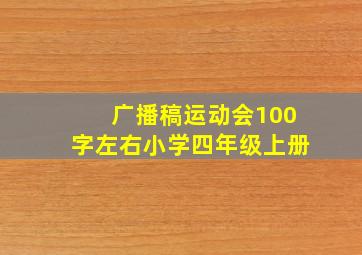 广播稿运动会100字左右小学四年级上册